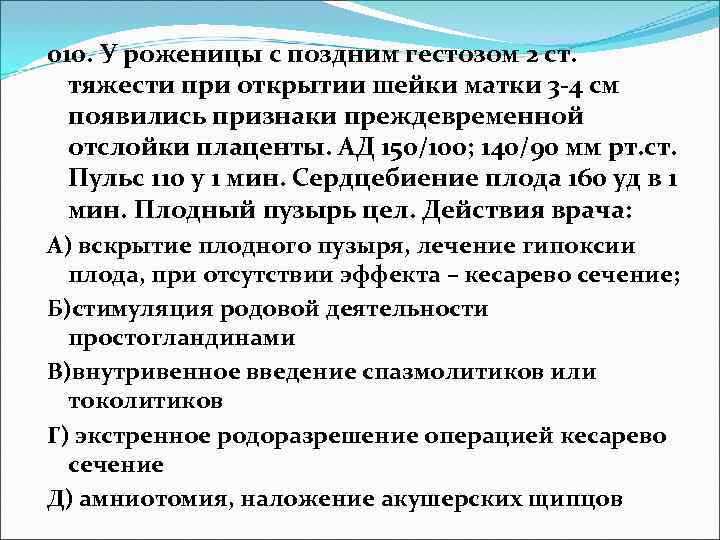 010. У роженицы с поздним гестозом 2 ст. тяжести при открытии шейки матки 3-4 см появились признаки преждевременной отслойки плаценты. АД 150/100; 140/90 мм рт.ст. Пульс 110 у 1 мин. Сердцебиение плода 160 уд в 1 мин. Плодный пузырь цел. Действия врача:

А) вскрытие плодного пузыря, лечение гипоксии плода, при отсутствии эффекта – кесарево сечение;

Б)стимуляция родовой деятельности простогландинами

В)внутривенное введение спазмолитиков или токолитиков

Г) экстренное родоразрешение операцией кесарево сечение

Д) амниотомия, наложение акушерских щипцов